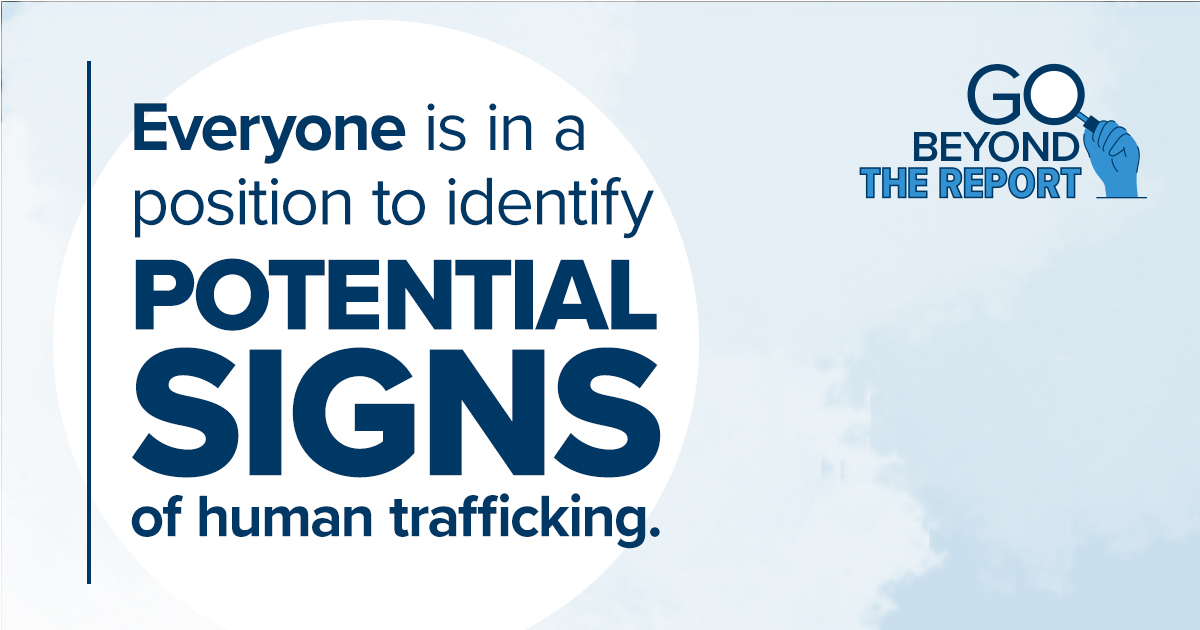 Everyone is in a position to identify POTENTIAL SIGNS of human trafficking.

GO BEYOND THE REPORT